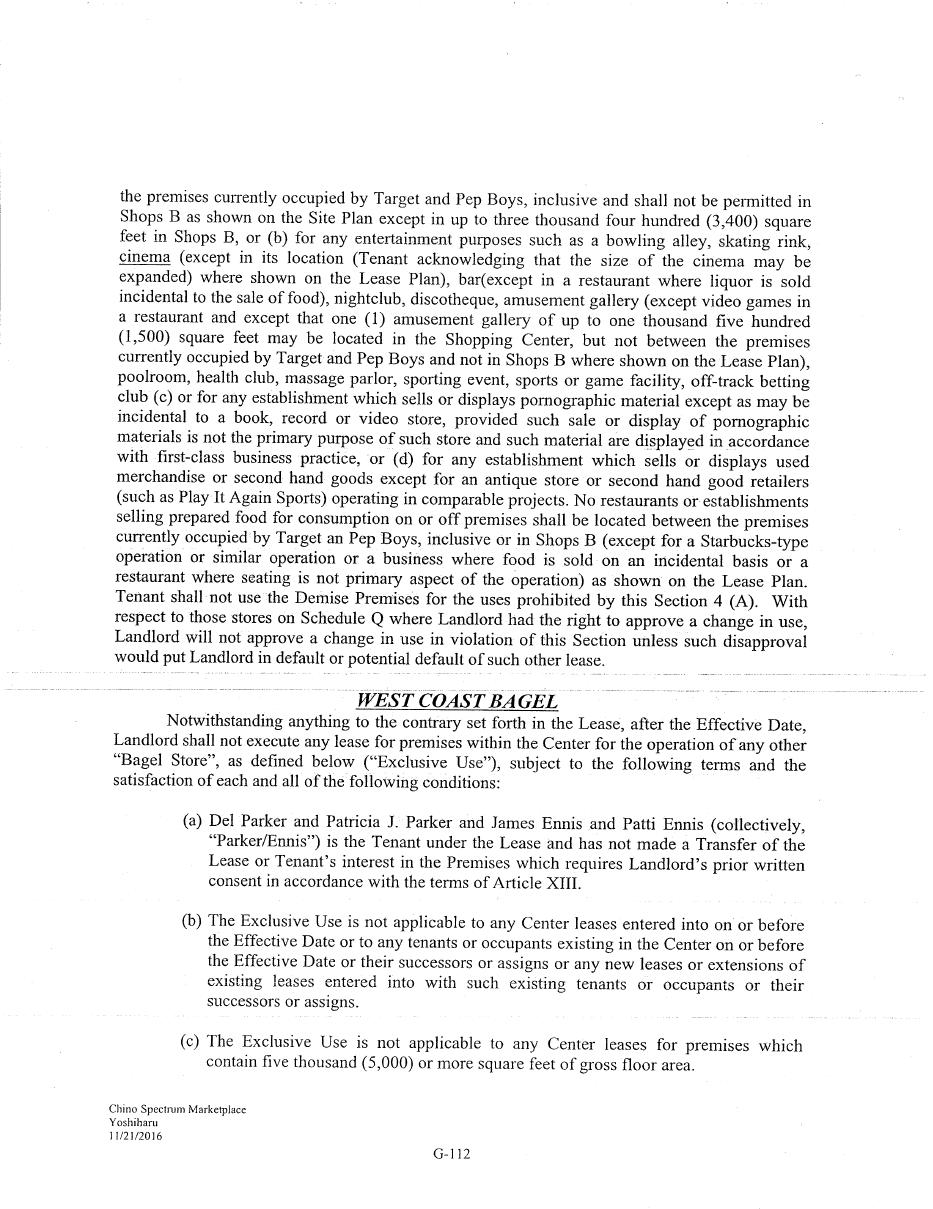 the premises currently occupied by Target and Pep Boys, inclusive and shall not be permitted in Shops B as shown on the Site Plan except in up to three thousand four hundred (3,400) square feet in Shops B, or (b) for any entertainment purposes such as a bowling alley, skating rink, cinema (except in its location (Tenant acknowledging that the size of the cinema may be expanded) where shown on the Lease Plan), bar(except in a restaurant where liquor is sold incidental to the sale of food), nightclub, discotheque, amusement gallery (except video games in a restaurant and except that one (1) amusement gallery of up to one thousand five hundred (1,500) square feet may be located in the Shopping Center, but not between the premises currently occupied by Target and Pep Boys and not in Shops B where shown on the Lease Plan), poolroom, health club, massage parlor, sporting event, sports or game facility, off-track betting club (c) or for any establishment which sells or displays pornographic material except as may be incidental to a book, record or video store, provided such sale or display of pornographic materials is not the primary purpose of such store and such material are displayed in accordance with first-class business practice, or (d) for any establishment which sells or displays used merchandise or second hand goods except for an antique store or second hand good retailers (such as Play It Again Sports) operating in comparable projects. No restaurants or establishments selling prepared food for consumption on or off premises shall be located between the premises currently occupied by Target an Pep Boys, inclusive or in Shops B (except for a Starbucks-type operation or similar operation or a business where food is sold on an incidental basis or a restaurant where seating is not primary aspect of the operation) as shown on the Lease Plan. Tenant shall not use the Demise Premises for the uses prohibited by this Section 4 (A). With respect to those stores on Schedule Q where Landlord had the right to approve a change in use, Landlord will not approve a change in use in violation of this Section unless such disapproval would put Landlord in default or potential default of such other lease.

WEST COAST BAGEL

Notwithstanding anything to the contrary set forth in the Lease, after the Effective Date, Landlord shall not execute any lease for premises within the Center for the operation of any other "Bagel Store", as defined below ("Exclusive Use"), subject to the following terms and the satisfaction of each and all of the following conditions:

(a) Del Parker and Patricia J. Parker and James Ennis and Patti Ennis (collectively, "Parker/Ennis") is the Tenant under the Lease and has not made a Transfer of the Lease or Tenant's interest in the Premises which requires Landlord's prior written consent in accordance with the terms of Article XIII.

(b) The Exclusive Use is not applicable to any Center leases entered into on or before the Effective Date or to any tenants or occupants existing in the Center on or before the Effective Date or their successors or assigns or any new leases or extensions of existing leases entered into with such existing tenants or occupants or their successors or assigns.

(c) The Exclusive Use is not applicable to any Center leases for premises which contain five thousand (5,000) or more square feet of gross floor area.

Chino Spectrum Marketplace
Yoshiharu
11/21/2016

G-112